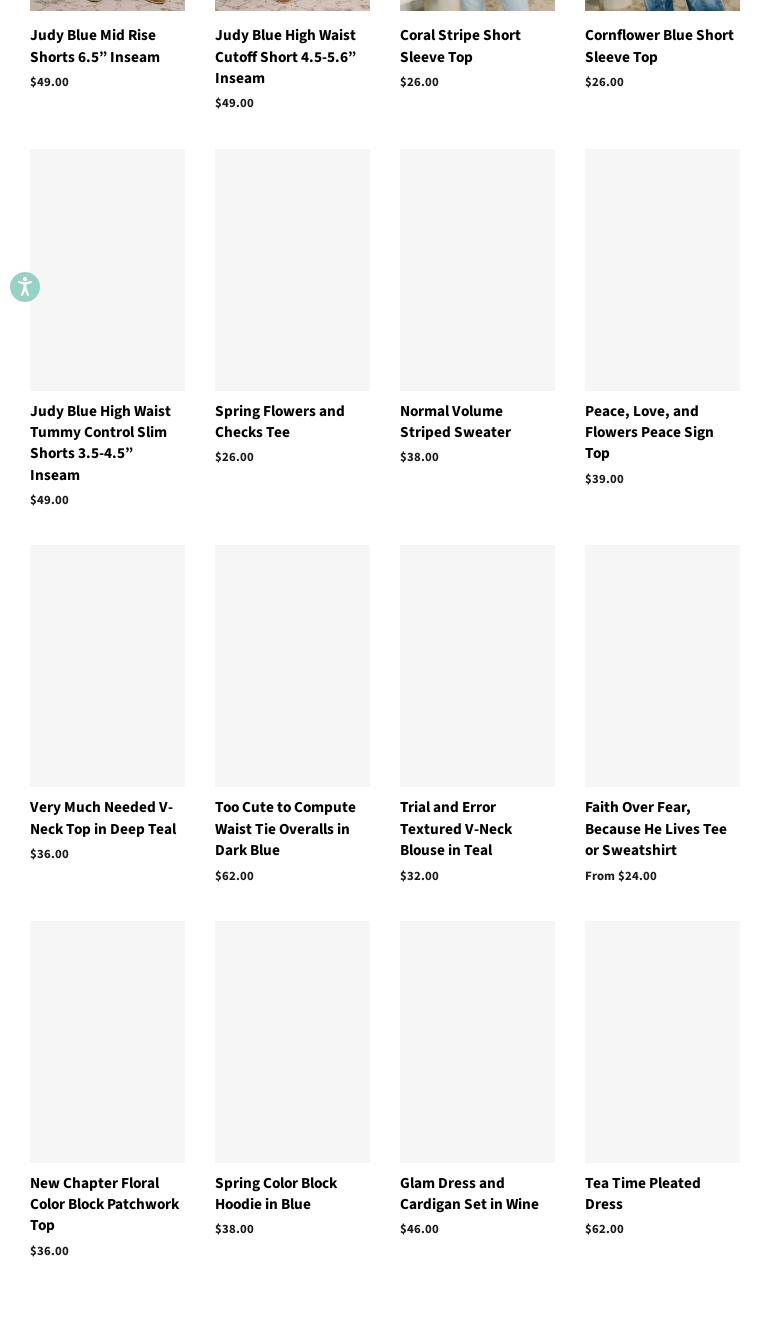 Judy Blue Mid Rise Shorts 6.5” Inseam
$49.00

Judy Blue High Waist Cutoff Short 4.5-5.6” Inseam
$49.00

Coral Stripe Short Sleeve Top
$26.00

Cornflower Blue Short Sleeve Top
$26.00

Judy Blue High Waist Tummy Control Slim Shorts 3.5-4.5” Inseam
$49.00

Spring Flowers and Checks Tee
$26.00

Normal Volume Striped Sweater
$38.00

Peace, Love, and Flowers Peace Sign Top
$39.00

Very Much Needed V-Neck Top in Deep Teal
$36.00

Too Cute to Compute Waist Tie Overalls in Dark Blue
$62.00

Trial and Error Textured V-Neck Blouse in Teal
$32.00

Faith Over Fear, Because He Lives Tee or Sweatshirt
From $24.00

New Chapter Floral Color Block Patchwork Top
$36.00

Spring Color Block Hoodie in Blue
$38.00

Glam Dress and Cardigan Set in Wine
$46.00

Tea Time Pleated Dress
$62.00